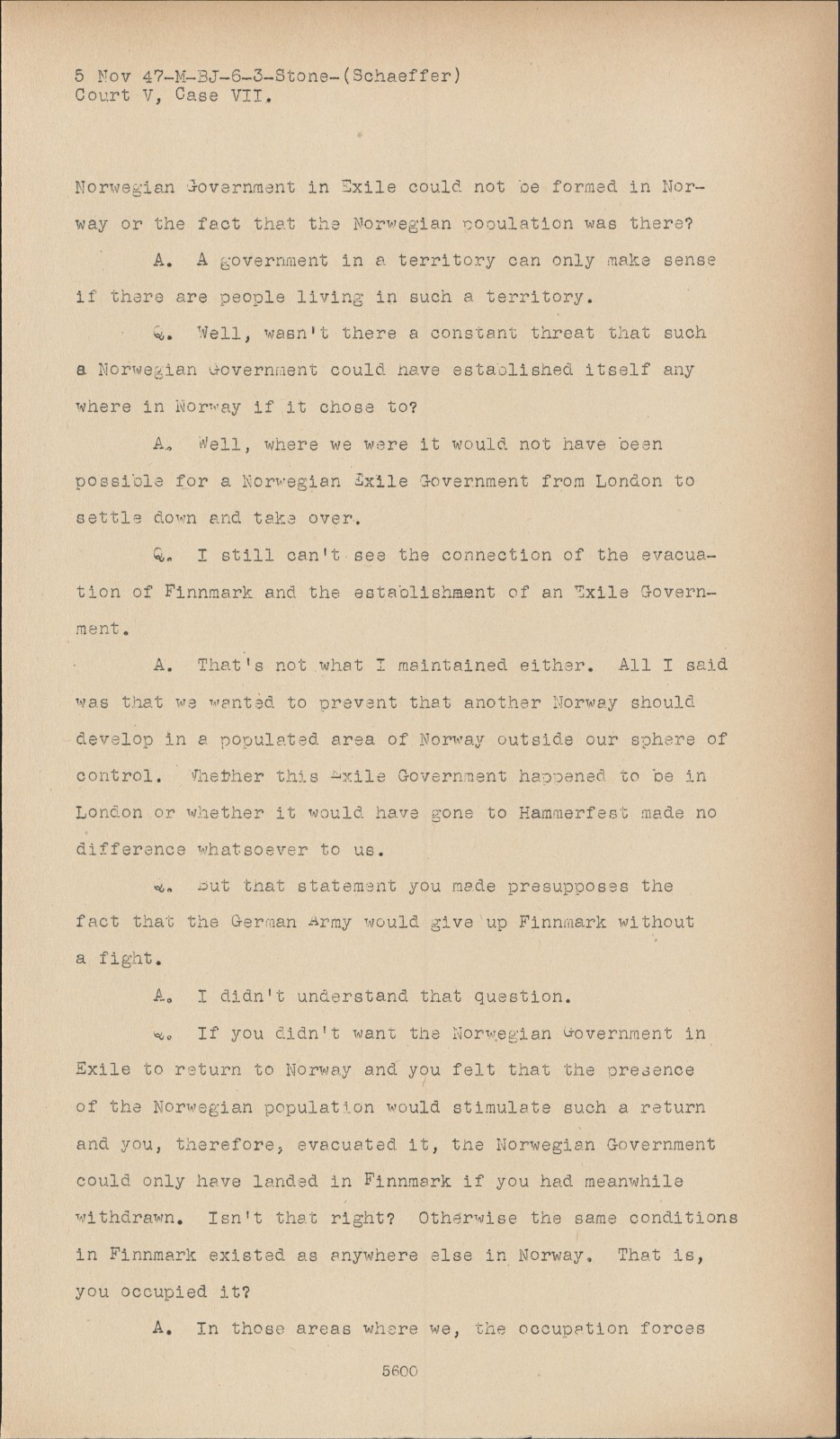 5 Nov 47-M-BJ-6-3-Stone-(Schaeffer)
Court V, Case VII.

Norwegian Government in Exile could not be formed in Norway or the fact that the Norwegian population was there?

A. A government in a territory can only make sense if there are people living in such a territory.

Q. Well, wasn't there a constant threat that such a Norwegian Government could have established itself any where in Norway if it chose to?

A. Well, where we were it would not have been possible for a Norwegian Exile Government from London to settle down and take over.

Q. I still can't see the connection of the evacuation of Finnmark and the establishment of an Exile Government.

A. That's not what I maintained either. All I said was that we wanted to prevent that another Norway should develop in a populated area of Norway outside our sphere of control. Whether this Exile Government happened to be in London or whether it would have gone to Hammerfest made no difference whatsoever to us.

Q. But that statement you made presupposes the fact that the German Army would give up Finnmark without a fight.

A. I didn't understand that question.

Q. If you didn't want the Norwegian Government in Exile to return to Norway and you felt that the presence of the Norwegian population would stimulate such a return and you, therefore, evacuated it, the Norwegian Government could only have landed in Finnmark if you had meanwhile withdrawn. Isn't that right? Otherwise the same conditions in Finnmark existed as anywhere else in Norway. That is, you occupied it?

A. In those areas where we, the occupation forces

5600